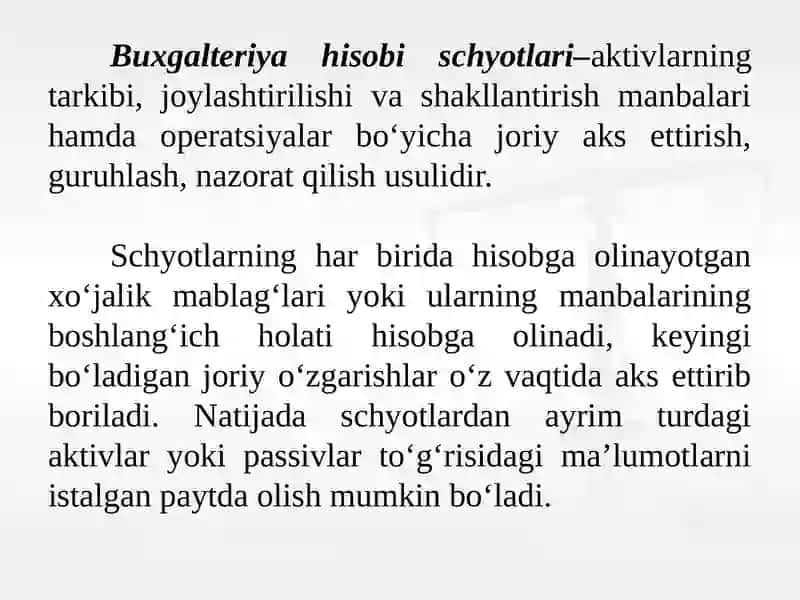 Buxgalteriya hisobi schyotlari–aktivlarning tarkibi, joylashtirilishi va shakllantirish manbalari hamda operatsiyalar bo‘yicha joriy aks ettirish, guruhlash, nazorat qilish usulidir.

Schyotlarning har birida hisobga olinayotgan xo‘jalik mablag‘lari yoki ularning manbalarining boshlang‘ich holati hisobga olinadi, keyingi bo‘ladigan joriy o‘zgarishlar o‘z vaqtida aks ettirib boriladi. Natijada schyotlardan ayrim turdagi aktivlar yoki passivlar to‘g‘risidagi ma’lumotlarni istalgan paytda olish mumkin bo‘ladi.